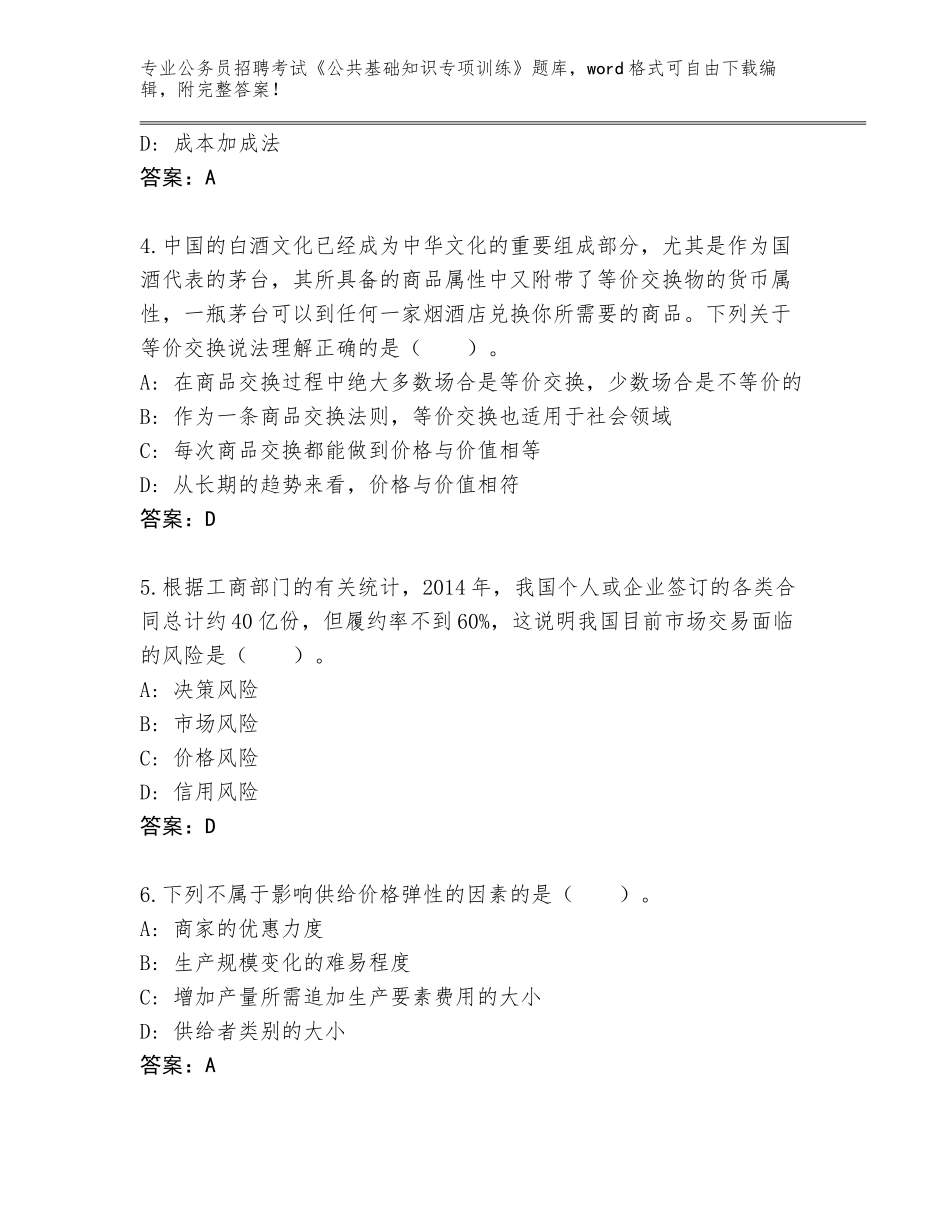 专业公务员招聘考试《公共基础知识专项训练》题库，word 格式可自由下载编辑，附完整答案！

D: 成本加成法
答案：A

4.中国的白酒文化已经成为中华文化的重要组成部分，尤其是作为国酒代表的茅台，其所具备的商品属性中又附带了等价交换物的货币属性，一瓶茅台可以到任何一家烟酒店兑换你所需要的商品。下列关于等价交换说法理解正确的是（　　）。
A: 在商品交换过程中绝大多数场合是等价交换，少数场合是不等价的
B: 作为一条商品交换法则，等价交换也适用于社会领域
C: 每次商品交换都能做到价格与价值相等
D: 从长期的趋势来看，价格与价值相符
答案：D

5.根据工商部门的有关统计，2014 年，我国个人或企业签订的各类合同总计约 40 亿份，但履约率不到 60%，这说明我国目前市场交易面临的风险是（　　）。
A: 决策风险
B: 市场风险
C: 价格风险
D: 信用风险
答案：D

6.下列不属于影响供给价格弹性的因素的是（　　）。
A: 商家的优惠力度
B: 生产规模变化的难易程度
C: 增加产量所需追加生产要素费用的大小
D: 供给者类别的大小
答案：A